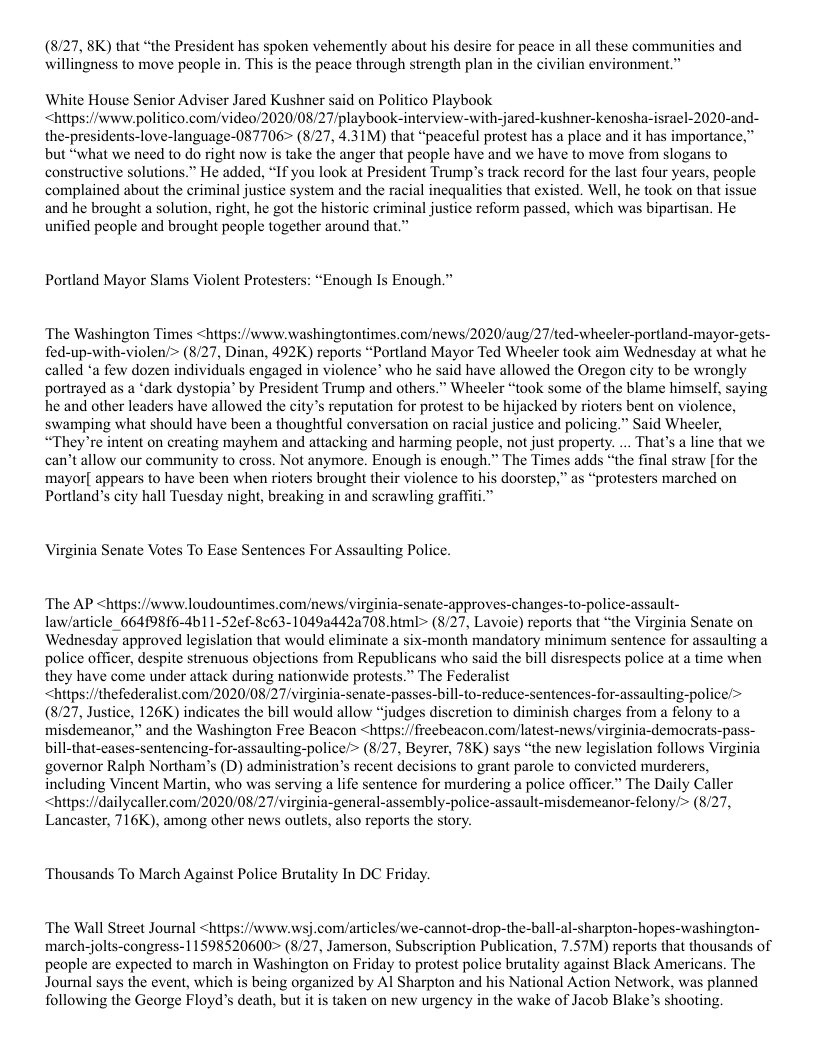 (8/27, 8K) that “the President has spoken vehemently about his desire for peace in all these communities and willingness to move people in. This is the peace through strength plan in the civilian environment.”

White House Senior Adviser Jared Kushner said on Politico Playbook <https://www.politico.com/video/2020/08/27/playbook-interview-with-jared-kushner-kenosha-israel-2020-and-the-presidents-love-language-087706> (8/27, 4.31M) that “peaceful protest has a place and it has importance,” but “what we need to do right now is take the anger that people have and we have to move from slogans to constructive solutions.” He added, “If you look at President Trump’s track record for the last four years, people complained about the criminal justice system and the racial inequalities that existed. Well, he took on that issue and he brought a solution, right, he got the historic criminal justice reform passed, which was bipartisan. He unified people and brought people together around that.”

Portland Mayor Slams Violent Protesters: “Enough Is Enough.”

The Washington Times <https://www.washingtontimes.com/news/2020/aug/27/ted-wheeler-portland-mayor-gets-fed-up-with-violen/> (8/27, Dinan, 492K) reports “Portland Mayor Ted Wheeler took aim Wednesday at what he called ‘a few dozen individuals engaged in violence’ who he said have allowed the Oregon city to be wrongly portrayed as a ‘dark dystopia’ by President Trump and others.” Wheeler “took some of the blame himself, saying he and other leaders have allowed the city’s reputation for protest to be hijacked by rioters bent on violence, swamping what should have been a thoughtful conversation on racial justice and policing.” Said Wheeler, “They’re intent on creating mayhem and attacking and harming people, not just property. ... That’s a line that we can’t allow our community to cross. Not anymore. Enough is enough.” The Times adds “the final straw [for the mayor[ appears to have been when rioters brought their violence to his doorstep,” as “protesters marched on Portland’s city hall Tuesday night, breaking in and scrawling graffiti.”

Virginia Senate Votes To Ease Sentences For Assaulting Police.

The AP <https://www.loudountimes.com/news/virginia-senate-approves-changes-to-police-assault-law/article_664f98f6-4b11-52ef-8c63-1049a442a708.html> (8/27, Lavoie) reports that “the Virginia Senate on Wednesday approved legislation that would eliminate a six-month mandatory minimum sentence for assaulting a police officer, despite strenuous objections from Republicans who said the bill disrespects police at a time when they have come under attack during nationwide protests.” The Federalist <https://thefederalist.com/2020/08/27/virginia-senate-passes-bill-to-reduce-sentences-for-assaulting-police/> (8/27, Justice, 126K) indicates the bill would allow “judges discretion to diminish charges from a felony to a misdemeanor,” and the Washington Free Beacon <https://freebeacon.com/latest-news/virginia-democrats-pass-bill-that-eases-sentencing-for-assaulting-police/> (8/27, Beyrer, 78K) says “the new legislation follows Virginia governor Ralph Northam’s (D) administration’s recent decisions to grant parole to convicted murderers, including Vincent Martin, who was serving a life sentence for murdering a police officer.” The Daily Caller <https://dailycaller.com/2020/08/27/virginia-general-assembly-police-assault-misdemeanor-felony/> (8/27, Lancaster, 716K), among other news outlets, also reports the story.

Thousands To March Against Police Brutality In DC Friday.

The Wall Street Journal <https://www.wsj.com/articles/we-cannot-drop-the-ball-al-sharpton-hopes-washington-march-jolts-congress-11598520600> (8/27, Jamerson, Subscription Publication, 7.57M) reports that thousands of people are expected to march in Washington on Friday to protest police brutality against Black Americans. The Journal says the event, which is being organized by Al Sharpton and his National Action Network, was planned following the George Floyd’s death, but it is taken on new urgency in the wake of Jacob Blake’s shooting.